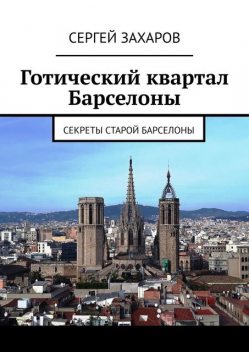 СЕРГЕЙ ЗАХАРОВ

Готический квартал Барселоны

СЕКРЕТЫ СТАРОЙ БАРСЕЛОНЫ